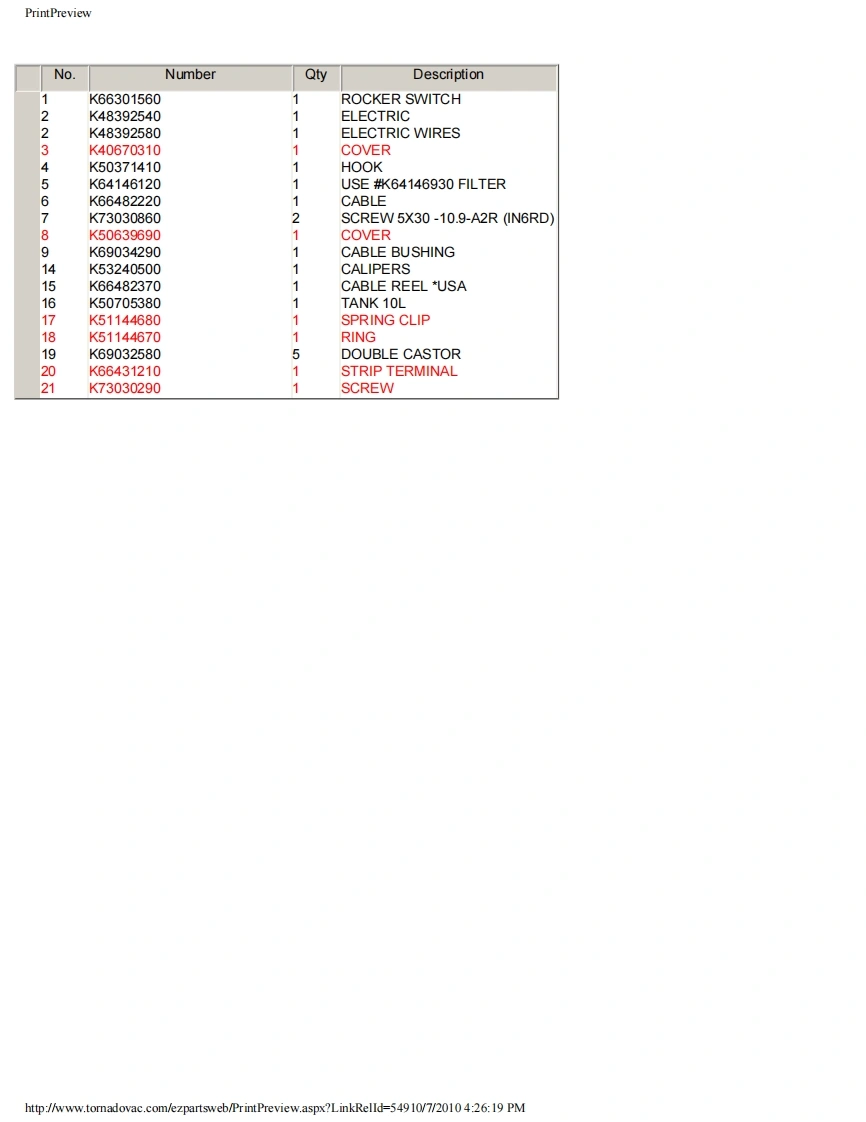 PrintPreview

| No. | Number | Qty | Description |
|---|---|---|---|
| 1 | K66301560 | 1 | ROCKER SWITCH |
| 2 | K48392540 | 1 | ELECTRIC |
| 2 | K48392580 | 1 | ELECTRIC WIRES |
| 3 | K40670310 | 1 | COVER |
| 4 | K50371410 | 1 | HOOK |
| 5 | K64146120 | 1 | USE #K64146930 FILTER |
| 6 | K66482220 | 1 | CABLE |
| 7 | K73030860 | 2 | SCREW 5X30 -10.9-A2R (IN6RD) |
| 8 | K50639690 | 1 | COVER |
| 9 | K69034290 | 1 | CABLE BUSHING |
| 14 | K53240500 | 1 | CALIPERS |
| 15 | K66482370 | 1 | CABLE REEL *USA |
| 16 | K50705380 | 1 | TANK 10L |
| 17 | K51144680 | 1 | SPRING CLIP |
| 18 | K51144670 | 1 | RING |
| 19 | K69032580 | 5 | DOUBLE CASTOR |
| 20 | K66431210 | 1 | STRIP TERMINAL |
| 21 | K73030290 | 1 | SCREW |

http://www.tornadovac.com/ezpartsweb/PrintPreview.aspx?LinkRelId=54910/7/2010 4:26:19 PM